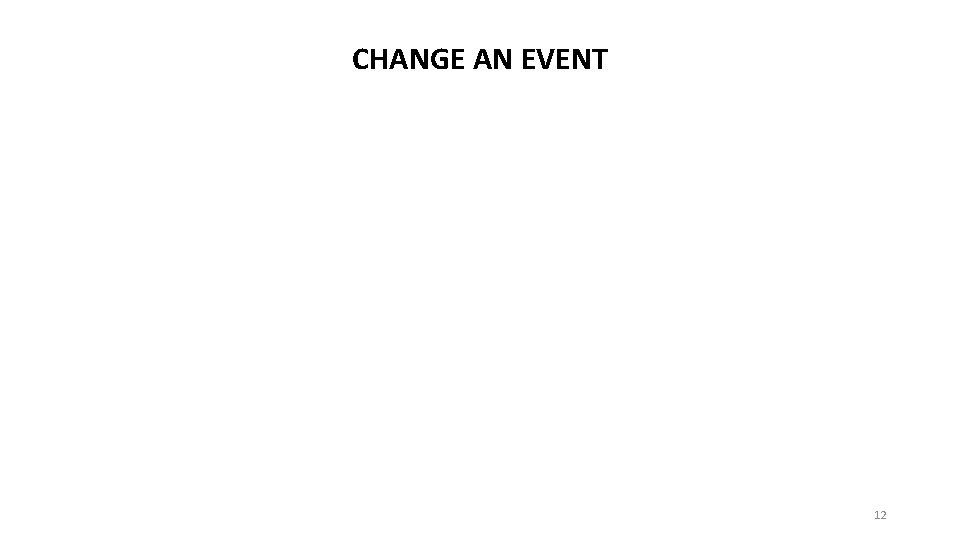 CHANGE AN EVENT

12